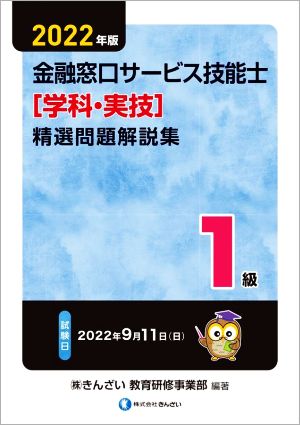 2022年版

金融窓口サービス技能士
[学科・実技]
精選問題解説集

1級

試験日 2022年9月11日(日)

㈱きんざい 教育研修事業部 編著

株式会社きんざい